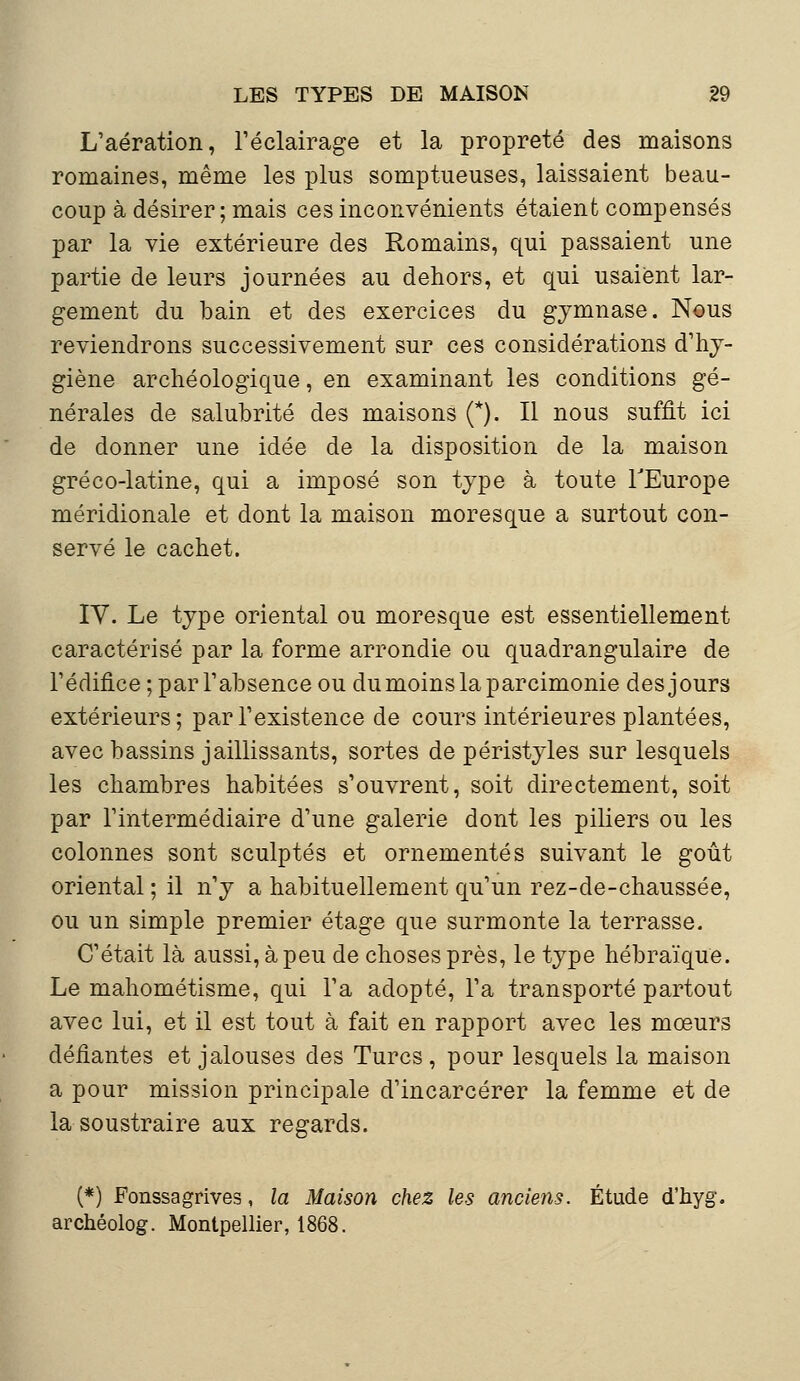 LES TYPES DE MAISON 29

L'aération, l'éclairage et la propreté des maisons romaines, même les plus somptueuses, laissaient beaucoup à désirer; mais ces inconvénients étaient compensés par la vie extérieure des Romains, qui passaient une partie de leurs journées au dehors, et qui usaient largement du bain et des exercices du gymnase. Nous reviendrons successivement sur ces considérations d'hygiène archéologique, en examinant les conditions générales de salubrité des maisons (*). Il nous suffit ici de donner une idée de la disposition de la maison gréco-latine, qui a imposé son type à toute l'Europe méridionale et dont la maison moresque a surtout conservé le cachet.

IV. Le type oriental ou moresque est essentiellement caractérisé par la forme arrondie ou quadrangulaire de l'édifice; par l'absence ou du moins la parcimonie des jours extérieurs; par l'existence de cours intérieures plantées, avec bassins jaillissants, sortes de péristyles sur lesquels les chambres habitées s'ouvrent, soit directement, soit par l'intermédiaire d'une galerie dont les piliers ou les colonnes sont sculptés et ornementés suivant le goût oriental; il n'y a habituellement qu'un rez-de-chaussée, ou un simple premier étage que surmonte la terrasse. C'était là aussi, à peu de choses près, le type hébraïque. Le mahométisme, qui l'a adopté, l'a transporté partout avec lui, et il est tout à fait en rapport avec les mœurs défiantes et jalouses des Turcs, pour lesquels la maison a pour mission principale d'incarcérer la femme et de la soustraire aux regards.

(*) Fonssagrives, la Maison chez les anciens. Étude d'hyg. archéolog. Montpellier, 1868.